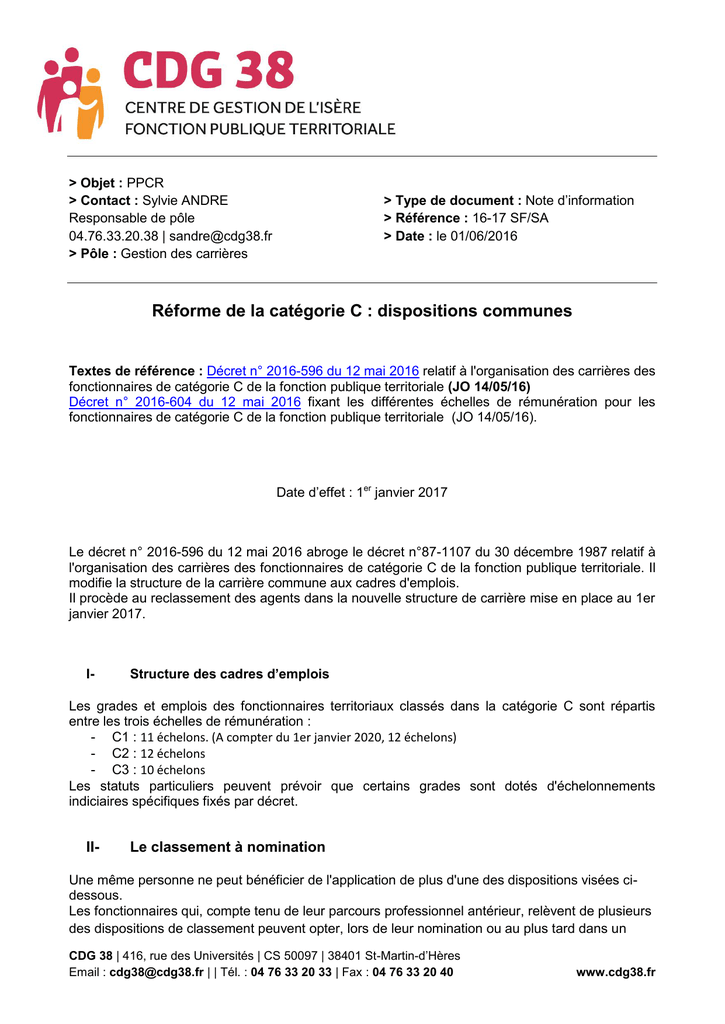 CDG 38
CENTRE DE GESTION DE L'ISÈRE
FONCTION PUBLIQUE TERRITORIALE

> Objet : PPCR
> Contact : Sylvie ANDRE
Responsable de pôle
04.76.33.20.38 | sandre@cdg38.fr
> Pôle : Gestion des carrières

> Type de document : Note d'information
> Référence : 16-17 SF/SA
> Date : le 01/06/2016

Réforme de la catégorie C : dispositions communes

Textes de référence : Décret n° 2016-596 du 12 mai 2016 relatif à l'organisation des carrières des fonctionnaires de catégorie C de la fonction publique territoriale (JO 14/05/16)
Décret n° 2016-604 du 12 mai 2016 fixant les différentes échelles de rémunération pour les fonctionnaires de catégorie C de la fonction publique territoriale (JO 14/05/16).

Date d'effet : 1$^{er}$ janvier 2017

Le décret n° 2016-596 du 12 mai 2016 abroge le décret n°87-1107 du 30 décembre 1987 relatif à l'organisation des carrières des fonctionnaires de catégorie C de la fonction publique territoriale. Il modifie la structure de la carrière commune aux cadres d'emplois.
Il procède au reclassement des agents dans la nouvelle structure de carrière mise en place au 1er janvier 2017.

I- Structure des cadres d'emplois

Les grades et emplois des fonctionnaires territoriaux classés dans la catégorie C sont répartis entre les trois échelles de rémunération :
- C1 : 11 échelons. (A compter du 1er janvier 2020, 12 échelons)
- C2 : 12 échelons
- C3 : 10 échelons
Les statuts particuliers peuvent prévoir que certains grades sont dotés d'échelonnements indiciaires spécifiques fixés par décret.

II- Le classement à nomination

Une même personne ne peut bénéficier de l'application de plus d'une des dispositions visées ci-dessous.
Les fonctionnaires qui, compte tenu de leur parcours professionnel antérieur, relèvent de plusieurs des dispositions de classement peuvent opter, lors de leur nomination ou au plus tard dans un

CDG 38 | 416, rue des Universités | CS 50097 | 38401 St-Martin-d'Hères
Email : cdg38@cdg38.fr | | Tél. : 04 76 33 20 33 | Fax : 04 76 33 20 40 www.cdg38.fr